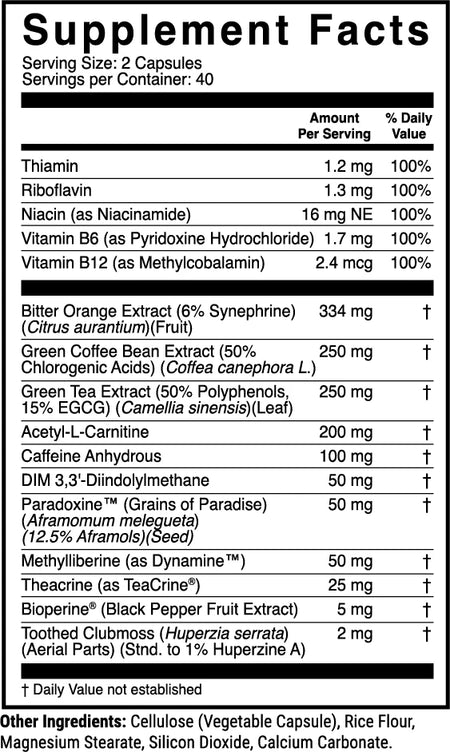 Supplement Facts
Serving Size: 2 Capsules
Servings per Container: 40

|  | Amount Per Serving | % Daily Value |
|---|---|---|
| Thiamin | 1.2 mg | 100% |
| Riboflavin | 1.3 mg | 100% |
| Niacin (as Niacinamide) | 16 mg NE | 100% |
| Vitamin B6 (as Pyridoxine Hydrochloride) | 1.7 mg | 100% |
| Vitamin B12 (as Methylcobalamin) | 2.4 mcg | 100% |
| Bitter Orange Extract (6% Synephrine) (Citrus aurantium)(Fruit) | 334 mg | † |
| Green Coffee Bean Extract (50% Chlorogenic Acids) (Coffea canephora L.) | 250 mg | † |
| Green Tea Extract (50% Polyphenols, 15% EGCG) (Camellia sinensis)(Leaf) | 250 mg | † |
| Acetyl-L-Carnitine | 200 mg | † |
| Caffeine Anhydrous | 100 mg | † |
| DIM 3,3'-Diindolylmethane | 50 mg | † |
| Paradoxine™ (Grains of Paradise) (Aframomum melegueta) (12.5% Aframols)(Seed) | 50 mg | † |
| Methylliberine (as Dynamine™) | 50 mg | † |
| Theacrine (as TeaCrine®) | 25 mg | † |
| Bioperine® (Black Pepper Fruit Extract) | 5 mg | † |
| Toothed Clubmoss (Huperzia serrata) (Aerial Parts) (Stnd. to 1% Huperzine A) | 2 mg | † |

† Daily Value not established

Other Ingredients: Cellulose (Vegetable Capsule), Rice Flour, Magnesium Stearate, Silicon Dioxide, Calcium Carbonate.